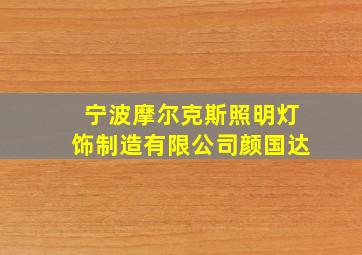 宁波摩尔克斯照明灯饰制造有限公司颜国达